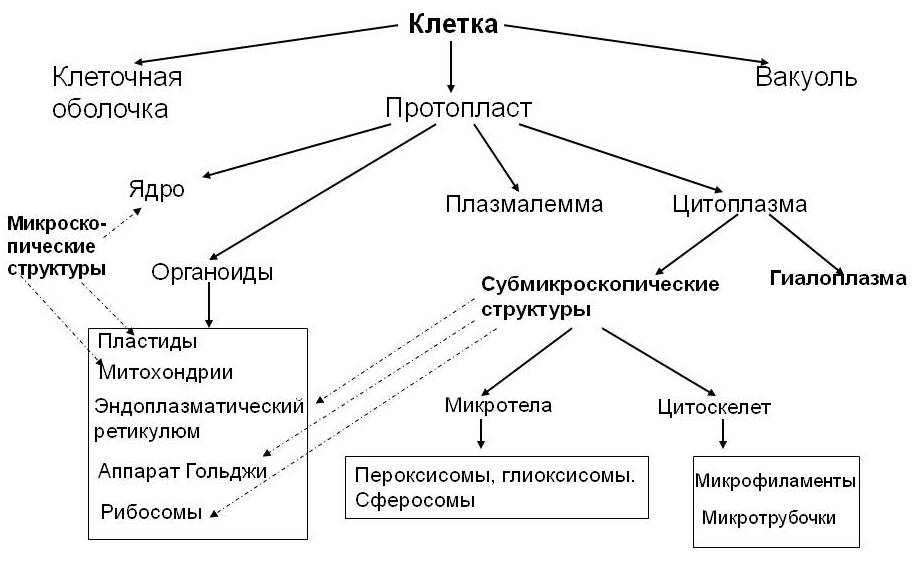 Клетка

Клеточная оболочка

Протопласт

Вакуоль

Ядро

Плазмалемма

Цитоплазма

Микроскопические структуры

Органоиды

Субмикроскопические структуры

Гиалоплазма

Пластиды
Митохондрии
Эндоплазматический ретикулюм
Аппарат Гольджи
Рибосомы

Микротела

Цитоскелет

Пероксисомы, глиоксисомы. Сферосомы

Микрофиламенты
Микротрубочки